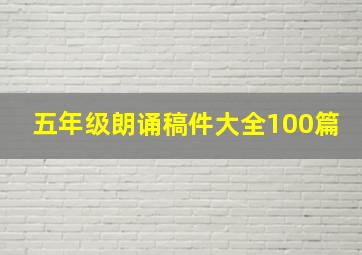 五年级朗诵稿件大全100篇